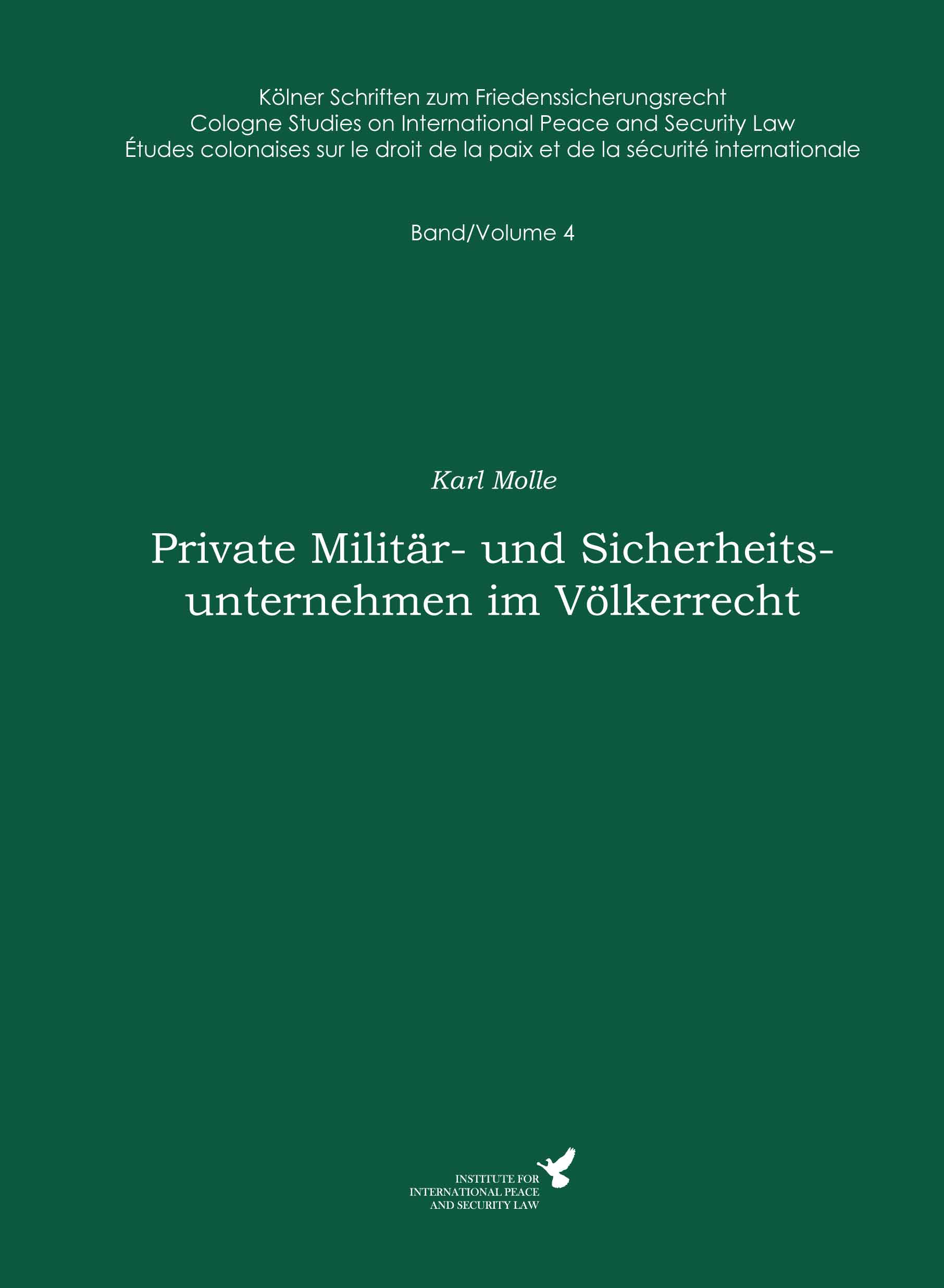 Kölner Schriften zum Friedenssicherungsrecht
Cologne Studies on International Peace and Security Law
Études colonaises sur le droit de la paix et de la sécurité internationale

Band/Volume 4

Karl Molle

Private Militär- und Sicherheitsunternehmen im Völkerrecht

INSTITUTE FOR
INTERNATIONAL PEACE
AND SECURITY LAW